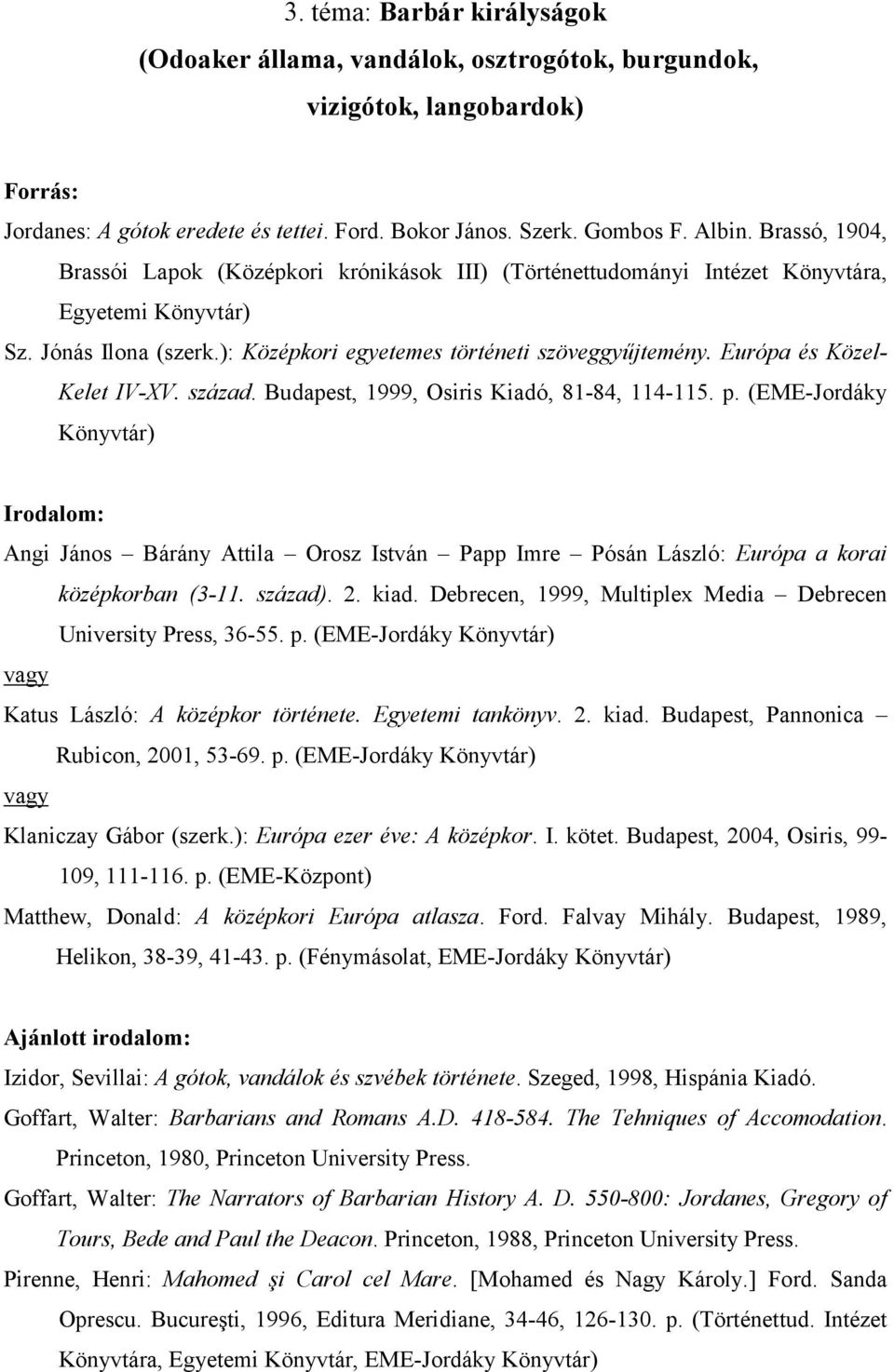 3. téma: Barbár királyságok
(Odoaker állama, vandálok, osztrogótok, burgundok, vizigótok, langobardok)

Forrás:
Jordanes: A gótok eredete és tettei. Ford. Bokor János. Szerk. Gombos F. Albin. Brassó, 1904, Brassói Lapok (Középkori krónikások III) (Történettudományi Intézet Könyvtára, Egyetemi Könyvtár)
Sz. Jónás Ilona (szerk.): Középkori egyetemes történeti szöveggyűjtemény. Európa és Közel-Kelet IV-XV. század. Budapest, 1999, Osiris Kiadó, 81-84, 114-115. p. (EME-Jordáky Könyvtár)

Irodalom:
Angi János – Bárány Attila – Orosz István – Papp Imre – Pósán László: Európa a korai középkorban (3-11. század). 2. kiad. Debrecen, 1999, Multiplex Media – Debrecen University Press, 36-55. p. (EME-Jordáky Könyvtár)
vagy
Katus László: A középkor története. Egyetemi tankönyv. 2. kiad. Budapest, Pannonica – Rubicon, 2001, 53-69. p. (EME-Jordáky Könyvtár)
vagy
Klaniczay Gábor (szerk.): Európa ezer éve: A középkor. I. kötet. Budapest, 2004, Osiris, 99-109, 111-116. p. (EME-Központ)
Matthew, Donald: A középkori Európa atlasza. Ford. Falvay Mihály. Budapest, 1989, Helikon, 38-39, 41-43. p. (Fénymásolat, EME-Jordáky Könyvtár)

Ajánlott irodalom:
Izidor, Sevillai: A gótok, vandálok és szvébek története. Szeged, 1998, Hispánia Kiadó.
Goffart, Walter: Barbarians and Romans A.D. 418-584. The Tehniques of Accomodation. Princeton, 1980, Princeton University Press.
Goffart, Walter: The Narrators of Barbarian History A. D. 550-800: Jordanes, Gregory of Tours, Bede and Paul the Deacon. Princeton, 1988, Princeton University Press.
Pirenne, Henri: Mahomed şi Carol cel Mare. [Mohamed és Nagy Károly.] Ford. Sanda Oprescu. Bucureşti, 1996, Editura Meridiane, 34-46, 126-130. p. (Történettud. Intézet Könyvtára, Egyetemi Könyvtár, EME-Jordáky Könyvtár)